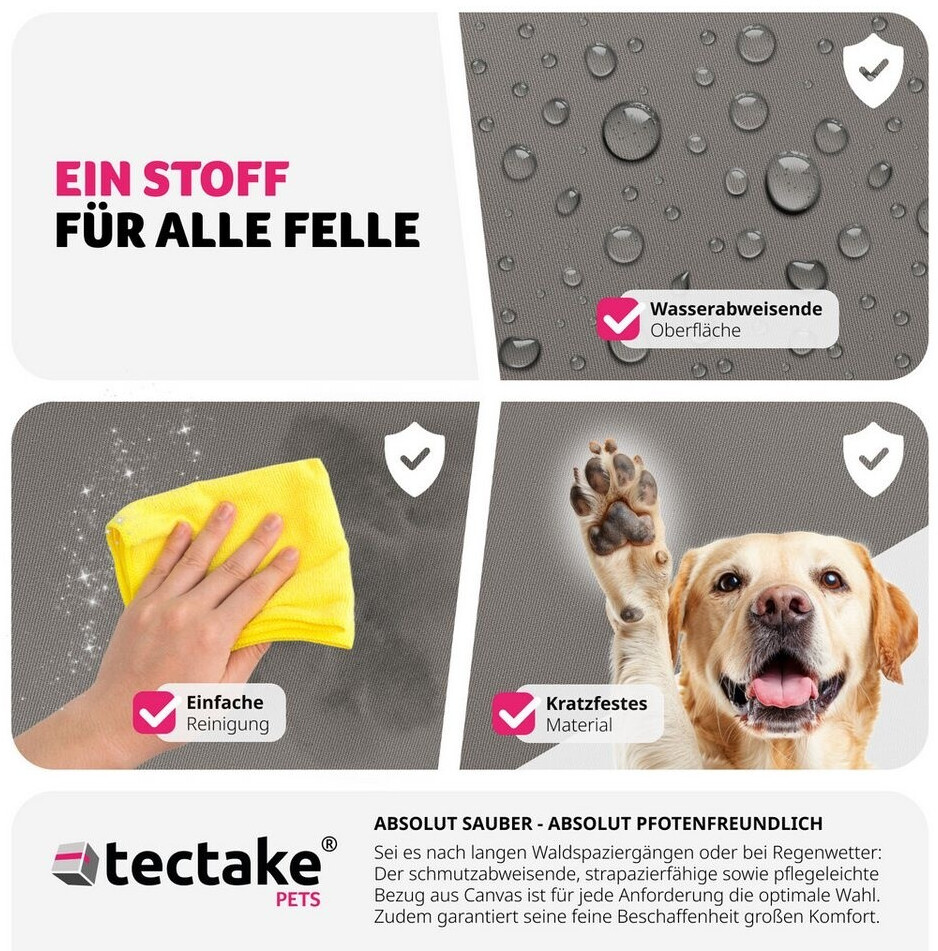 EIN STOFF
FÜR ALLE FELLE

☑ Wasserabweisende
Oberfläche

☑ Einfache
Reinigung

☑ Kratzfestes
Material

tectake®
PETS

ABSOLUT SAUBER - ABSOLUT PFOTENFREUNDLICH

Sei es nach langen Waldspaziergängen oder bei Regenwetter: Der schmutzabweisende, strapazierfähige sowie pflegeleichte Bezug aus Canvas ist für jede Anforderung die optimale Wahl. Zudem garantiert seine feine Beschaffenheit großen Komfort.